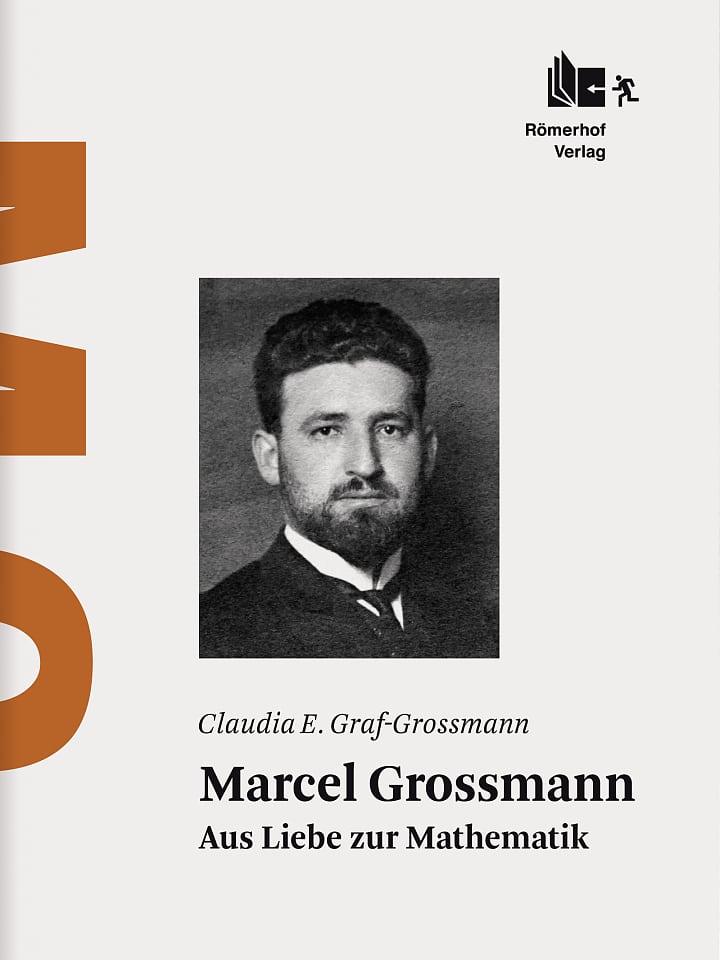 Römerhof
Verlag

Claudia E. Graf-Grossmann

Marcel Grossmann
Aus Liebe zur Mathematik